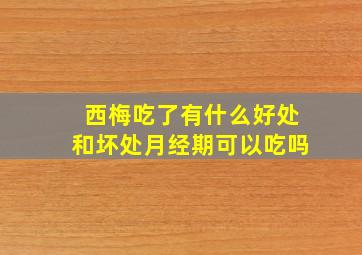 西梅吃了有什么好处和坏处月经期可以吃吗